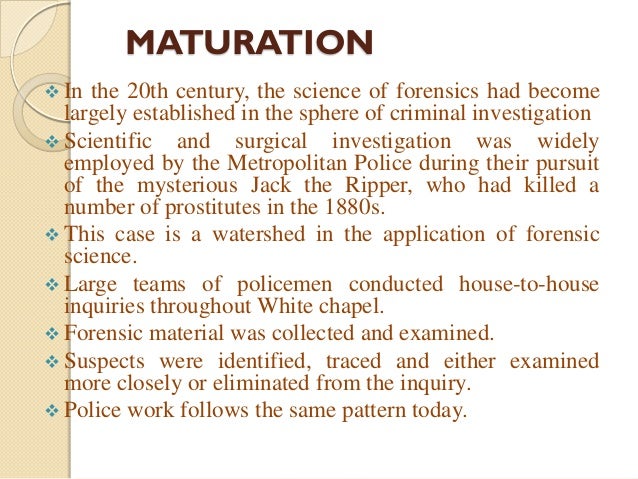 MATURATION

❖ In the 20th century, the science of forensics had become largely established in the sphere of criminal investigation

❖ Scientific and surgical investigation was widely employed by the Metropolitan Police during their pursuit of the mysterious Jack the Ripper, who had killed a number of prostitutes in the 1880s.

❖ This case is a watershed in the application of forensic science.

❖ Large teams of policemen conducted house-to-house inquiries throughout White chapel.

❖ Forensic material was collected and examined.

❖ Suspects were identified, traced and either examined more closely or eliminated from the inquiry.

❖ Police work follows the same pattern today.